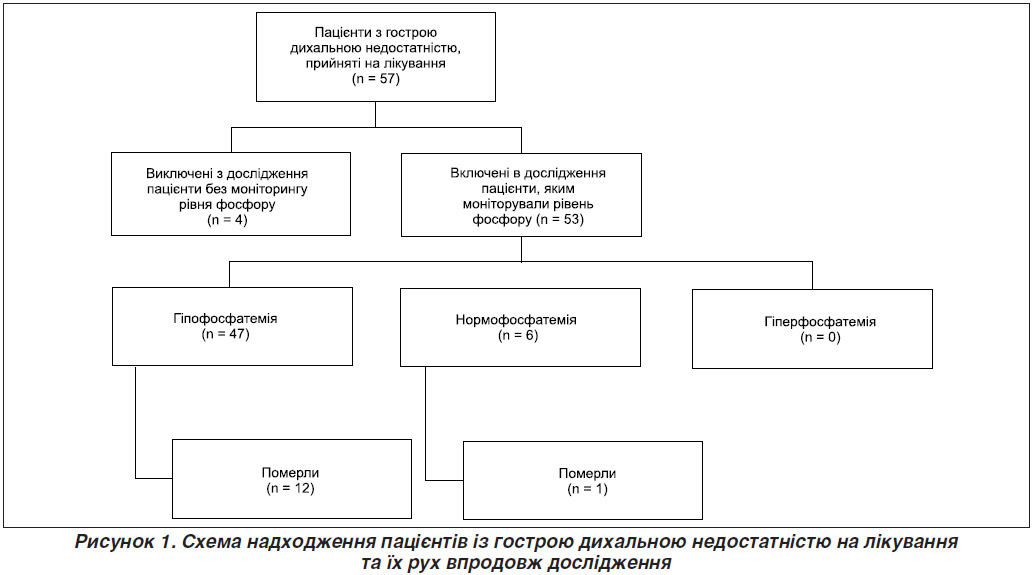 Пацієнти з гострою дихальною недостатністю, прийняті на лікування (n = 57)

Виключені з дослідження пацієнти без моніторингу рівня фосфору (n = 4)

Включені в дослідження пацієнти, яким моніторували рівень фосфору (n = 53)

Гіпофосфатемія (n = 47)

Нормофосфатемія (n = 6)

Гіперфосфатемія (n = 0)

Померли (n = 12)

Померли (n = 1)

Рисунок 1. Схема надходження пацієнтів із гострою дихальною недостатністю на лікування та їх рух впродовж дослідження